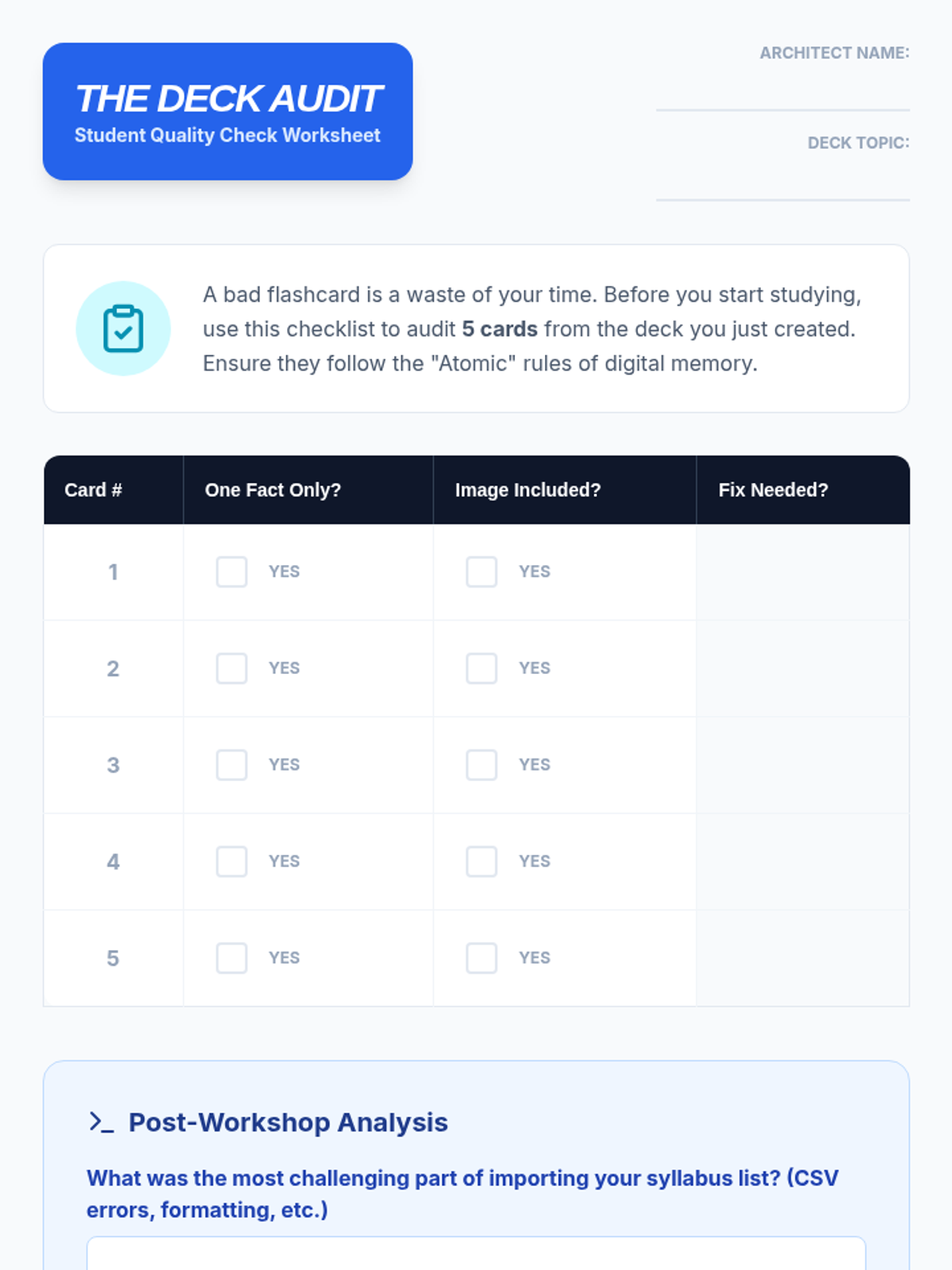 THE DECK AUDIT
Student Quality Check Worksheet

ARCHITECT NAME: ____

DECK TOPIC: ____

A bad flashcard is a waste of your time. Before you start studying, use this checklist to audit 5 cards from the deck you just created. Ensure they follow the "Atomic" rules of digital memory.

| Card # | One Fact Only? | Image Included? | Fix Needed? |
|---|---|---|---|
| 1 | ☐ YES | ☐ YES | |
| 2 | ☐ YES | ☐ YES | |
| 3 | ☐ YES | ☐ YES | |
| 4 | ☐ YES | ☐ YES | |
| 5 | ☐ YES | ☐ YES | |

>_ Post-Workshop Analysis

What was the most challenging part of importing your syllabus list? (CSV errors, formatting, etc.)